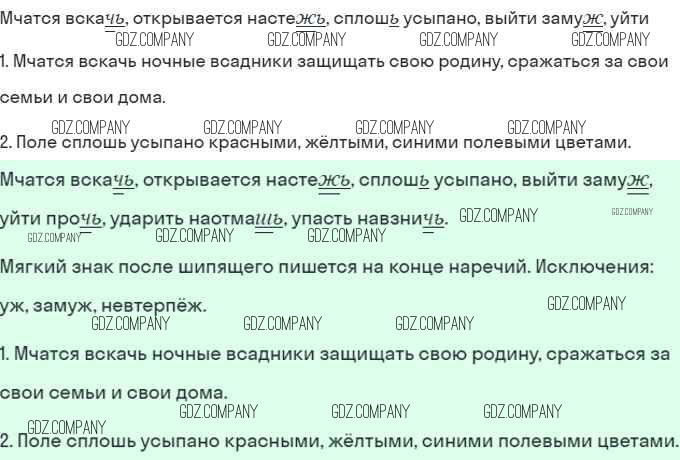 Мчатся вскачь, открывается настежь, сплошь усыпано, выйти замуж, уйти

1. Мчатся вскачь ночные всадники защищать свою родину, сражаться за свои семьи и свои дома.

2. Поле сплошь усыпано красными, жёлтыми, синими полевыми цветами.

Мчатся вскачь, открывается настежь, сплошь усыпано, выйти замуж, уйти прочь, ударить наотмашь, упасть навзничь.

Мягкий знак после шипящего пишется на конце наречий. Исключения: уж, замуж, невтерпёж.

1. Мчатся вскачь ночные всадники защищать свою родину, сражаться за свои семьи и свои дома.

2. Поле сплошь усыпано красными, жёлтыми, синими полевыми цветами.

GDZ.COMPANY